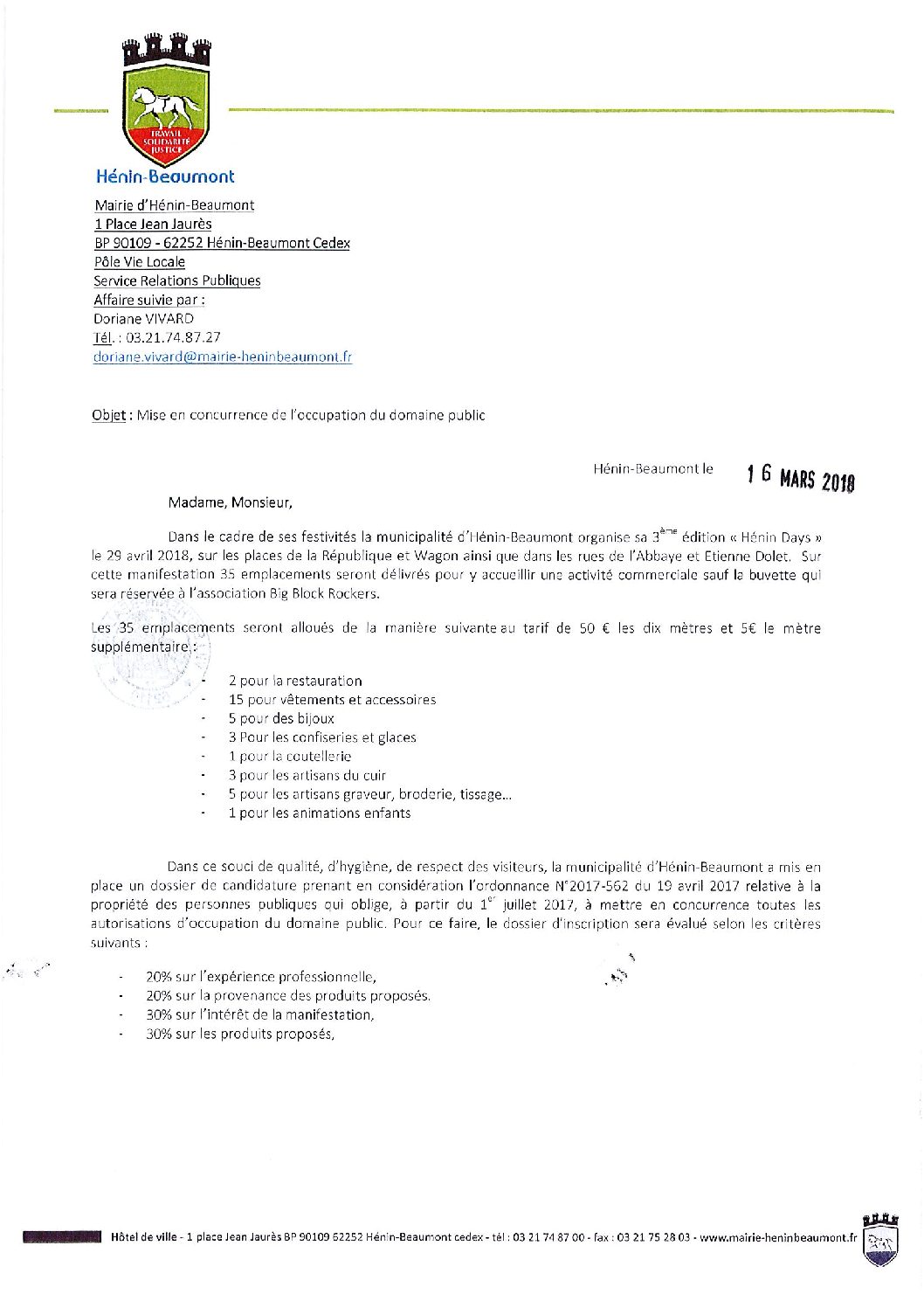 TRAVAIL SOLIDARITÉ JUSTICE

Hénin-Beaumont

Mairie d'Hénin-Beaumont
1 Place Jean Jaurès
BP 90109 - 62252 Hénin-Beaumont Cedex
Pôle Vie Locale
Service Relations Publiques
Affaire suivie par :
Doriane VIVARD
Tél. : 03.21.74.87.27
doriane.vivard@mairie-heninbeaumont.fr

Objet : Mise en concurrence de l'occupation du domaine public

Hénin-Beaumont le 16 MARS 2018

Madame, Monsieur,

Dans le cadre de ses festivités la municipalité d'Hénin-Beaumont organise sa 3$^{ème}$ édition « Hénin Days » le 29 avril 2018, sur les places de la République et Wagon ainsi que dans les rues de l'Abbaye et Etienne Dolet. Sur cette manifestation 35 emplacements seront délivrés pour y accueillir une activité commerciale sauf la buvette qui sera réservée à l'association Big Block Rockers.

Les 35 emplacements seront alloués de la manière suivante au tarif de 50 € les dix mètres et 5€ le mètre supplémentaire :

- 2 pour la restauration
- 15 pour vêtements et accessoires
- 5 pour des bijoux
- 3 Pour les confiseries et glaces
- 1 pour la coutellerie
- 3 pour les artisans du cuir
- 5 pour les artisans graveur, broderie, tissage…
- 1 pour les animations enfants

Dans ce souci de qualité, d'hygiène, de respect des visiteurs, la municipalité d'Hénin-Beaumont a mis en place un dossier de candidature prenant en considération l'ordonnance N°2017-562 du 19 avril 2017 relative à la propriété des personnes publiques qui oblige, à partir du 1$^{er}$ juillet 2017, à mettre en concurrence toutes les autorisations d'occupation du domaine public. Pour ce faire, le dossier d'inscription sera évalué selon les critères suivants :

- 20% sur l'expérience professionnelle,
- 20% sur la provenance des produits proposés.
- 30% sur l'intérêt de la manifestation,
- 30% sur les produits proposés,

Hôtel de ville - 1 place Jean Jaurès BP 90109 62252 Hénin-Beaumont cedex - tél : 03 21 74 87 00 - fax : 03 21 75 28 03 - www.mairie-heninbeaumont.fr